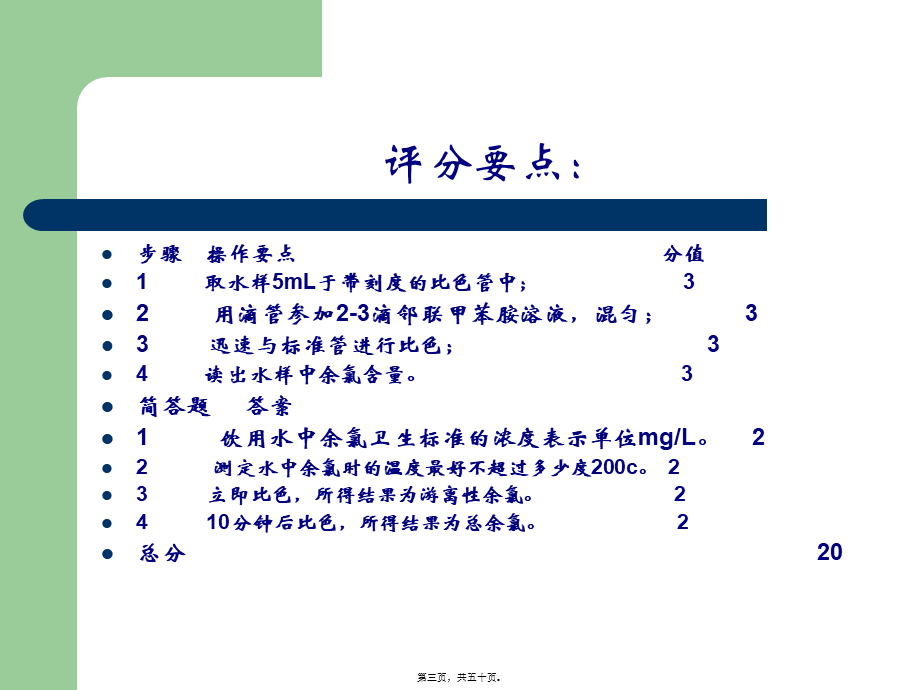 评分要点：

- 步骤　操作要点　分值
- 1　取水样5mL于带刻度的比色管中；　3
- 2　用滴管参加2-3滴邻联甲苯胺溶液，混匀；　3
- 3　迅速与标准管进行比色；　3
- 4　读出水样中余氯含量。　3
- 简答题　答案
- 1　饮用水中余氯卫生标准的浓度表示单位mg/L。　2
- 2　测定水中余氯时的温度最好不超过多少度200c。　2
- 3　立即比色，所得结果为游离性余氯。　2
- 4　10分钟后比色，所得结果为总余氯。　2
- 总分　20

第三页，共五十页。